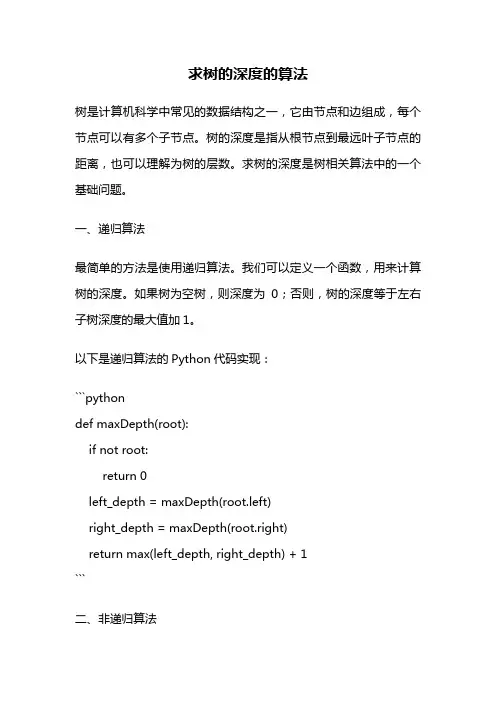 求树的深度的算法

树是计算机科学中常见的数据结构之一，它由节点和边组成，每个节点可以有多个子节点。树的深度是指从根节点到最远叶子节点的距离，也可以理解为树的层数。求树的深度是树相关算法中的一个基础问题。

一、递归算法

最简单的方法是使用递归算法。我们可以定义一个函数，用来计算树的深度。如果树为空树，则深度为 0；否则，树的深度等于左右子树深度的最大值加 1。

以下是递归算法的 Python 代码实现：

```python
def maxDepth(root):
    if not root:
        return 0
    left_depth = maxDepth(root.left)
    right_depth = maxDepth(root.right)
    return max(left_depth, right_depth) + 1
```

二、非递归算法